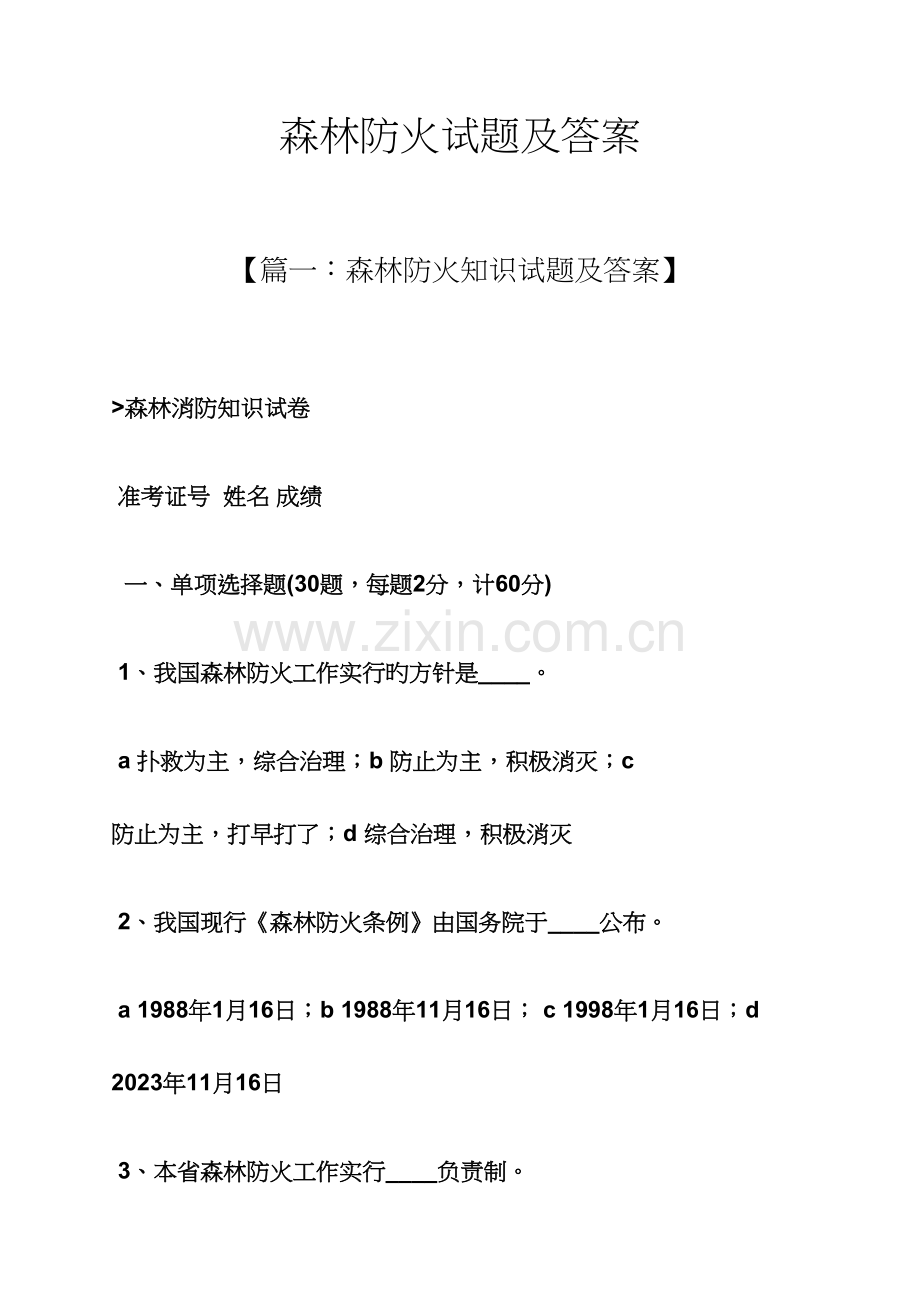 森林防火试题及答案

【篇一：森林防火知识试题及答案】

>森林消防知识试卷

准考证号 姓名 成绩

一、单项选择题(30题，每题2分，计60分)

www.zixin.com.cn

1、我国森林防火工作实行旳方针是____。

a 扑救为主，综合治理；b 防止为主，积极消灭；c 防止为主，打早打了；d 综合治理，积极消灭

2、我国现行《森林防火条例》由国务院于____公布。

a 1988年1月16日；b 1988年11月16日； c 1998年1月16日；d 2023年11月16日

3、本省森林防火工作实行____负责制。